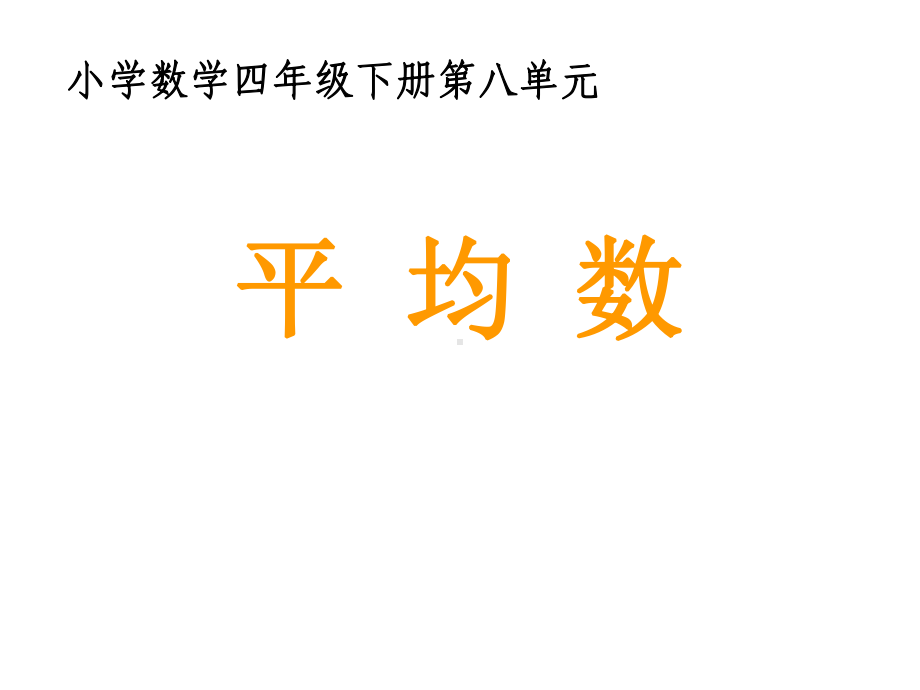 小学数学四年级下册第八单元

平 均 数